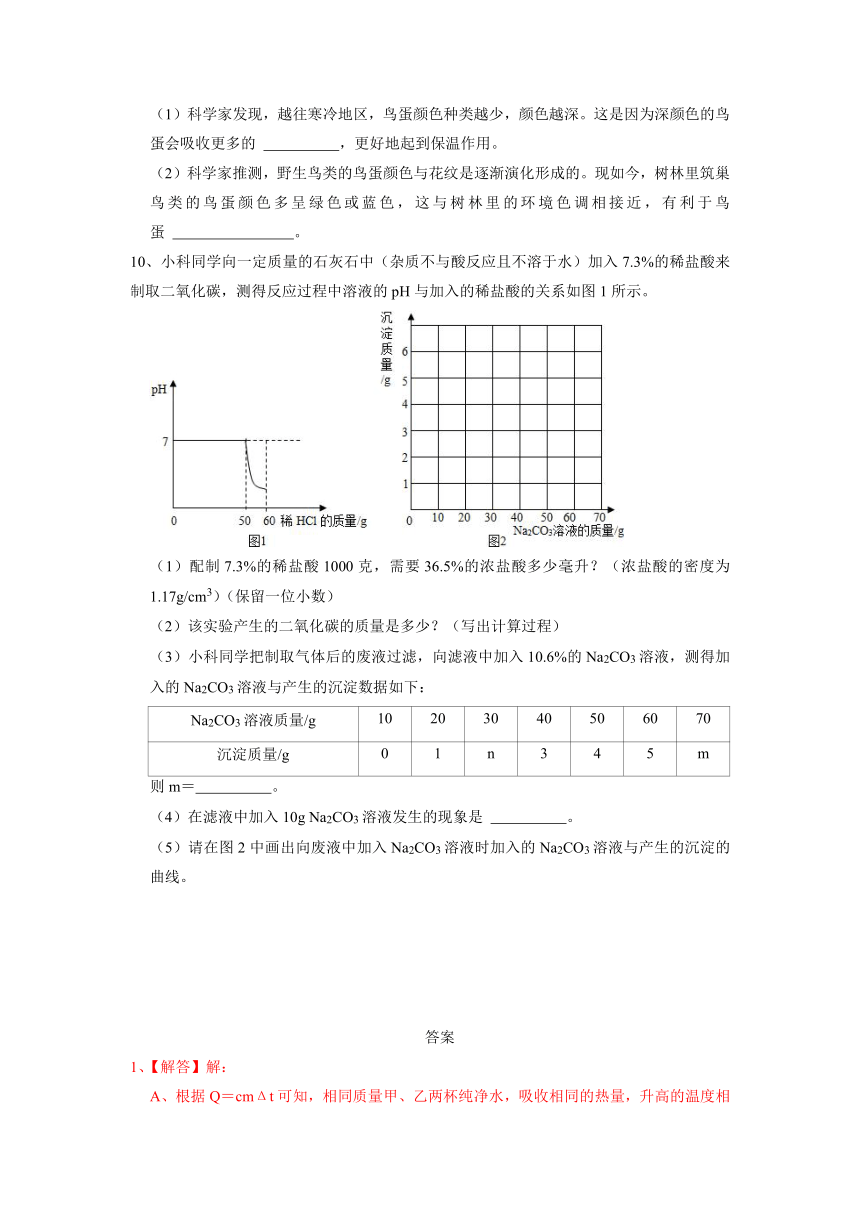 （1）科学家发现，越往寒冷地区，鸟蛋颜色种类越少，颜色越深。这是因为深颜色的鸟蛋会吸收更多的 __________，更好地起到保温作用。

（2）科学家推测，野生鸟类的鸟蛋颜色与花纹是逐渐演化形成的。现如今，树林里筑巢鸟类的鸟蛋颜色多呈绿色或蓝色，这与树林里的环境色调相接近，有利于鸟蛋 ________________。

10、小科同学向一定质量的石灰石中（杂质不与酸反应且不溶于水）加入 7.3%的稀盐酸来制取二氧化碳，测得反应过程中溶液的 pH 与加入的稀盐酸的关系如图 1 所示。

pH
7
0 50 60 稀 HCl 的质量/g
图1

沉淀质量/g
6 5 4 3 2 1
0 10 20 30 40 50 60 70 $Na_2CO_3$溶液的质量/g
图2

（1）配制 7.3%的稀盐酸 1000 克，需要 36.5%的浓盐酸多少毫升？（浓盐酸的密度为 $1.17g/cm^3$）（保留一位小数）

（2）该实验产生的二氧化碳的质量是多少？（写出计算过程）

（3）小科同学把制取气体后的废液过滤，向滤液中加入 10.6%的 $Na_2CO_3$ 溶液，测得加入的 $Na_2CO_3$ 溶液与产生的沉淀数据如下：

| $Na_2CO_3$ 溶液质量/g | 10 | 20 | 30 | 40 | 50 | 60 | 70 |
|---|---|---|---|---|---|---|---|
| 沉淀质量/g | 0 | 1 | n | 3 | 4 | 5 | m |

则 m＝__________。

（4）在滤液中加入 10g $Na_2CO_3$ 溶液发生的现象是 __________。

（5）请在图 2 中画出向废液中加入 $Na_2CO_3$ 溶液时加入的 $Na_2CO_3$ 溶液与产生的沉淀的曲线。

答案

1、【解答】解：

A、根据 Q＝cmΔt 可知，相同质量甲、乙两杯纯净水，吸收相同的热量，升高的温度相